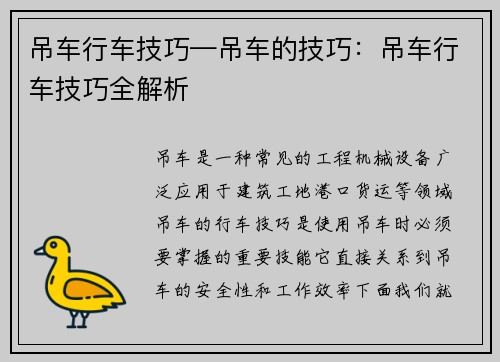 吊车行车技巧—吊车的技巧：吊车行车技巧全解析

吊车是一种常见的工程机械设备广泛应用于建筑工地港口货运等领域吊车的行车技巧是使用吊车时必须要掌握的重要技能它直接关系到吊车的安全性和工作效率下面我们就